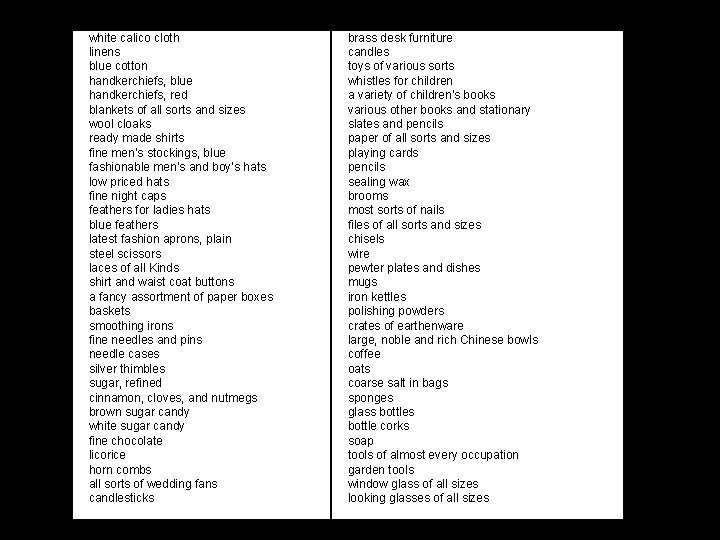 white calico cloth
linens
blue cotton
handkerchiefs, blue
handkerchiefs, red
blankets of all sorts and sizes
wool cloaks
ready made shirts
fine men's stockings, blue
fashionable men's and boy's hats
low priced hats
fine night caps
feathers for ladies hats
blue feathers
latest fashion aprons, plain
steel scissors
laces of all Kinds
shirt and waist coat buttons
a fancy assortment of paper boxes
baskets
smoothing irons
fine needles and pins
needle cases
silver thimbles
sugar, refined
cinnamon, cloves, and nutmegs
brown sugar candy
white sugar candy
fine chocolate
licorice
horn combs
all sorts of wedding fans
candlesticks

brass desk furniture
candles
toys of various sorts
whistles for children
a variety of children's books
various other books and stationary
slates and pencils
paper of all sorts and sizes
playing cards
pencils
sealing wax
brooms
most sorts of nails
files of all sorts and sizes
chisels
wire
pewter plates and dishes
mugs
iron kettles
polishing powders
crates of earthenware
large, noble and rich Chinese bowls
coffee
oats
coarse salt in bags
sponges
glass bottles
bottle corks
soap
tools of almost every occupation
garden tools
window glass of all sizes
looking glasses of all sizes